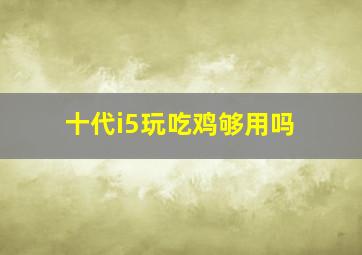 十代i5玩吃鸡够用吗